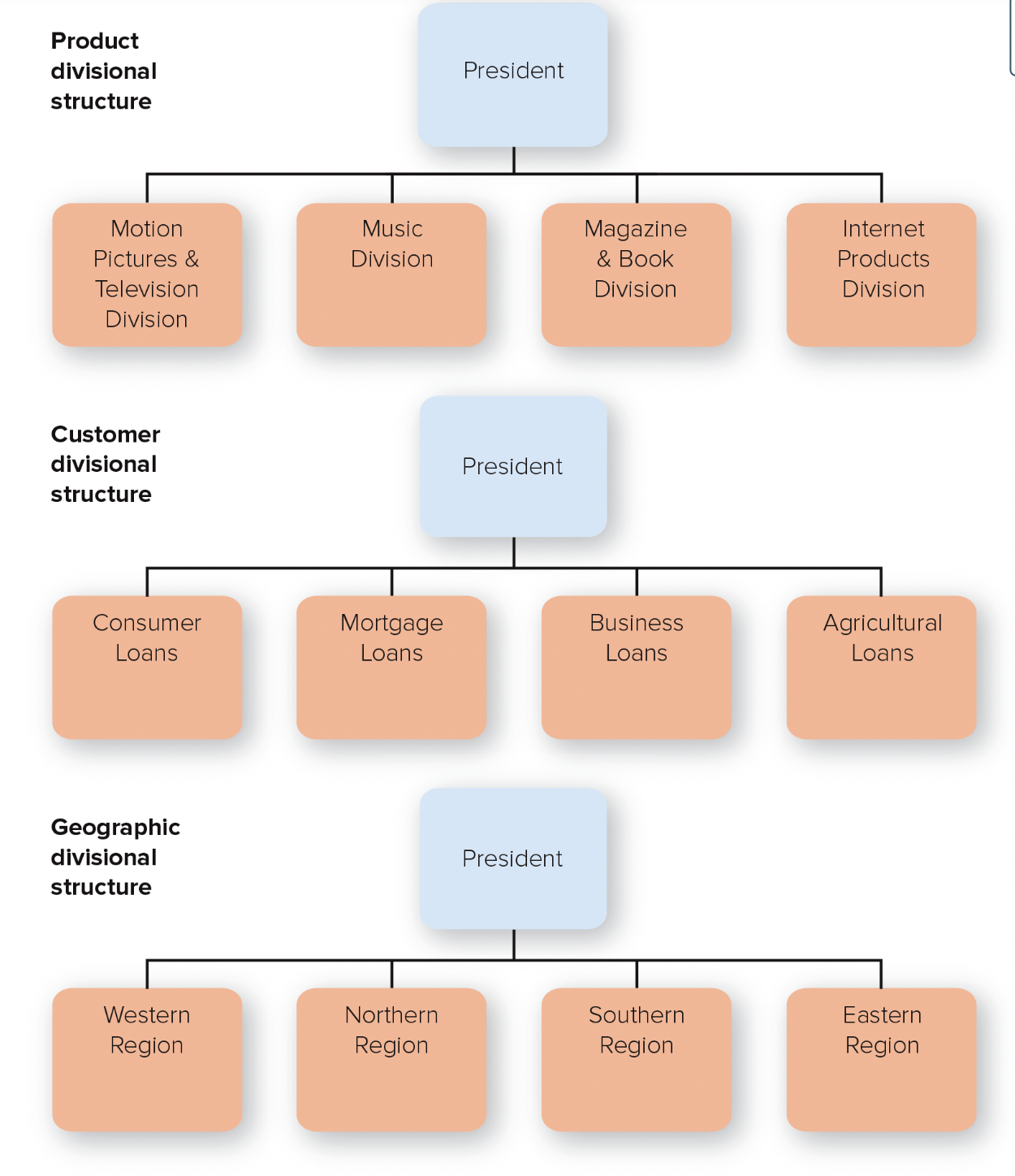 Product divisional structure

President

Motion Pictures & Television Division

Music Division

Magazine & Book Division

Internet Products Division

Customer divisional structure

President

Consumer Loans

Mortgage Loans

Business Loans

Agricultural Loans

Geographic divisional structure

President

Western Region

Northern Region

Southern Region

Eastern Region